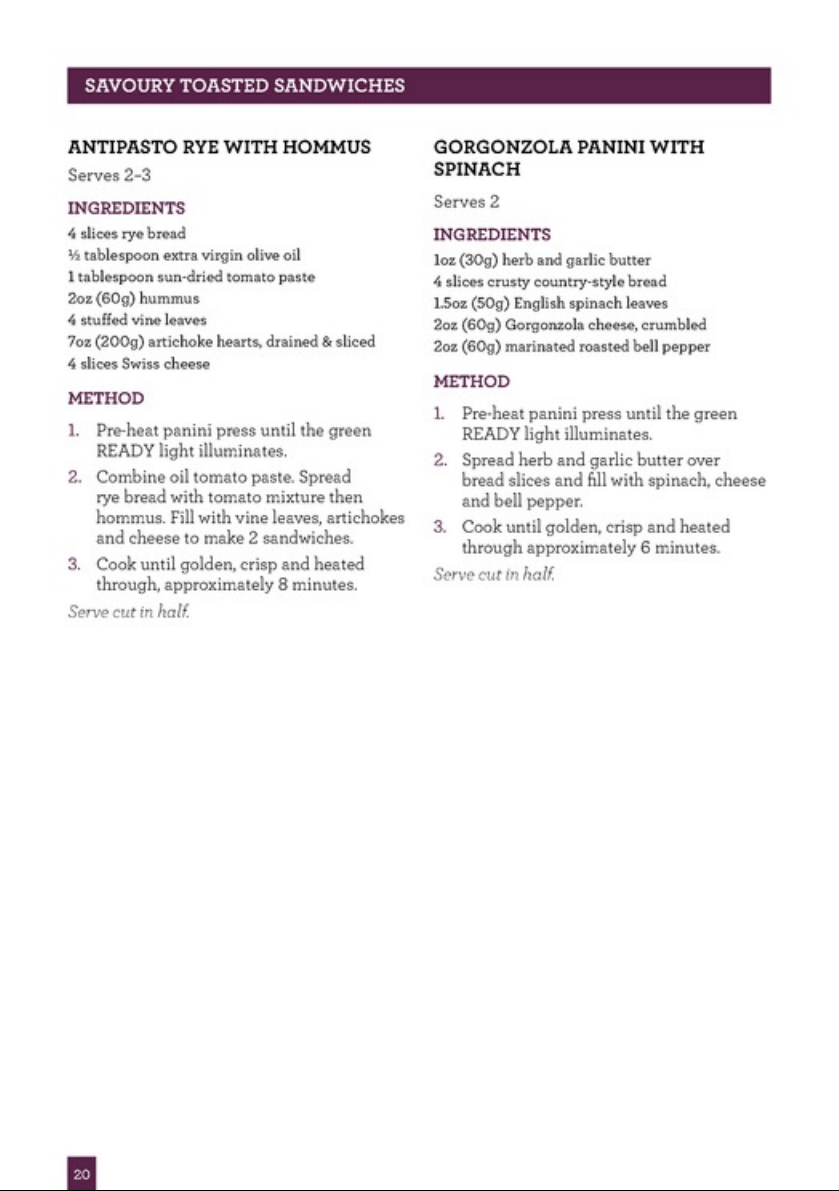 SAVOURY TOASTED SANDWICHES

ANTIPASTO RYE WITH HOMMUS

Serves 2-3

INGREDIENTS

4 slices rye bread
½ tablespoon extra virgin olive oil
1 tablespoon sun-dried tomato paste
2oz (60g) hummus
4 stuffed vine leaves
7oz (200g) artichoke hearts, drained & sliced
4 slices Swiss cheese

METHOD

1. Pre-heat panini press until the green READY light illuminates.
2. Combine oil tomato paste. Spread rye bread with tomato mixture then hommus. Fill with vine leaves, artichokes and cheese to make 2 sandwiches.
3. Cook until golden, crisp and heated through, approximately 8 minutes.

Serve cut in half.

GORGONZOLA PANINI WITH SPINACH

Serves 2

INGREDIENTS

1oz (30g) herb and garlic butter
4 slices crusty country-style bread
1.5oz (50g) English spinach leaves
2oz (60g) Gorgonzola cheese, crumbled
2oz (60g) marinated roasted bell pepper

METHOD

1. Pre-heat panini press until the green READY light illuminates.
2. Spread herb and garlic butter over bread slices and fill with spinach, cheese and bell pepper.
3. Cook until golden, crisp and heated through approximately 6 minutes.

Serve cut in half.

20